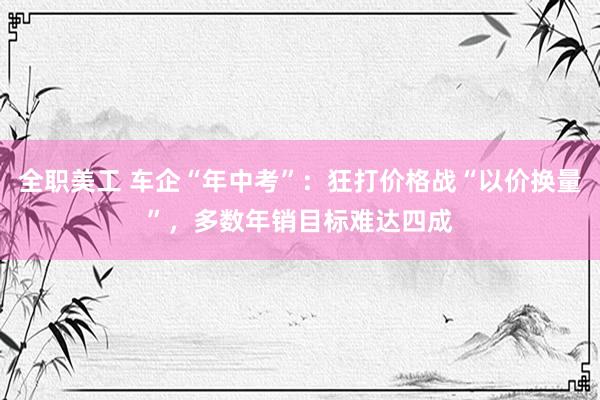 全职美工 车企“年中考”：狂打价格战“以价换量”，多数年销目标难达四成